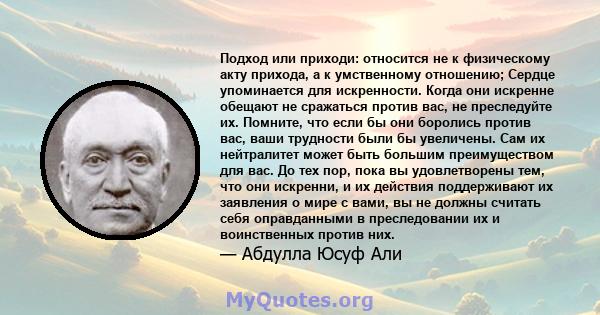 Подход или приходи: относится не к физическому акту прихода, а к умственному отношению; Сердце упоминается для искренности. Когда они искренне обещают не сражаться против вас, не преследуйте их. Помните, что если бы они боролись против вас, ваши трудности были бы увеличены. Сам их нейтралитет может быть большим преимуществом для вас. До тех пор, пока вы удовлетворены тем, что они искренни, и их действия поддерживают их заявления о мире с вами, вы не должны считать себя оправданными в преследовании их и воинственных против них.

— Абдулла Юсуф Али

MyQuotes.org